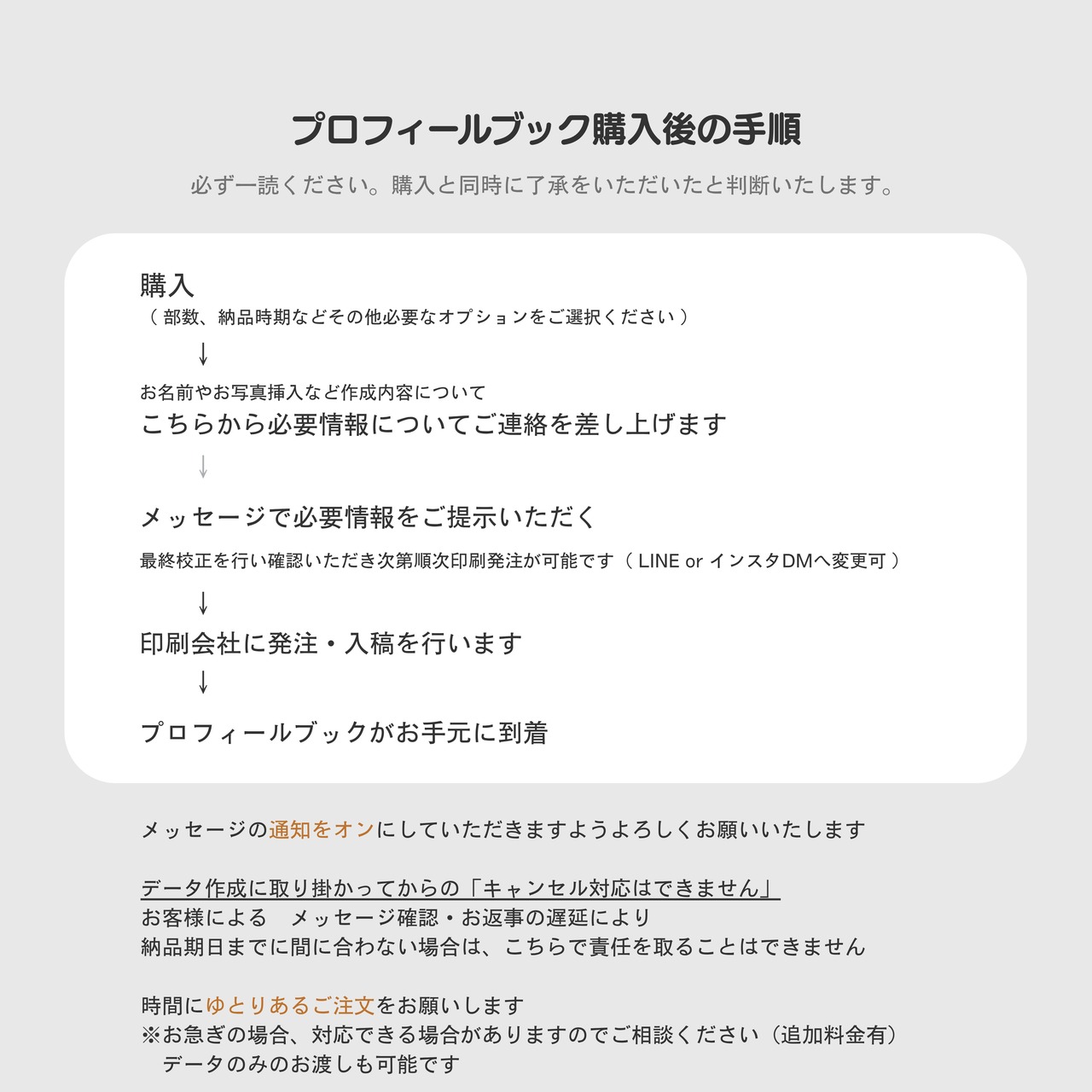 プロフィールブック購入後の手順

必ず一読ください。購入と同時に了承をいただいたと判断いたします。

購入
（ 部数、納品時期などその他必要なオプションをご選択ください ）

↓

お名前やお写真挿入など作成内容について
こちらから必要情報についてご連絡を差し上げます

↓

メッセージで必要情報をご提示いただく

最終校正を行い確認いただき次第順次印刷発注が可能です（ LINE or インスタDMへ変更可 ）

↓

印刷会社に発注・入稿を行います

↓

プロフィールブックがお手元に到着

メッセージの通知をオンにしていただきますようよろしくお願いいたします

データ作成に取り掛かってからの「キャンセル対応はできません」
お客様による　メッセージ確認・お返事の遅延により
納品期日までに間に合わない場合は、こちらで責任を取ることはできません

時間にゆとりあるご注文をお願いします
※お急ぎの場合、対応できる場合がありますのでご相談ください（追加料金有）
　データのみのお渡しも可能です